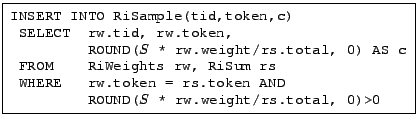 INSERT INTO RiSample(tid,token,c)
 SELECT  rw.tid, rw.token,
         ROUND($S$ * rw.weight/rs.total, 0) AS c
 FROM    RiWeights rw, RiSum rs
 WHERE   rw.token = rs.token AND
         ROUND($S$ * rw.weight/rs.total, 0)>0